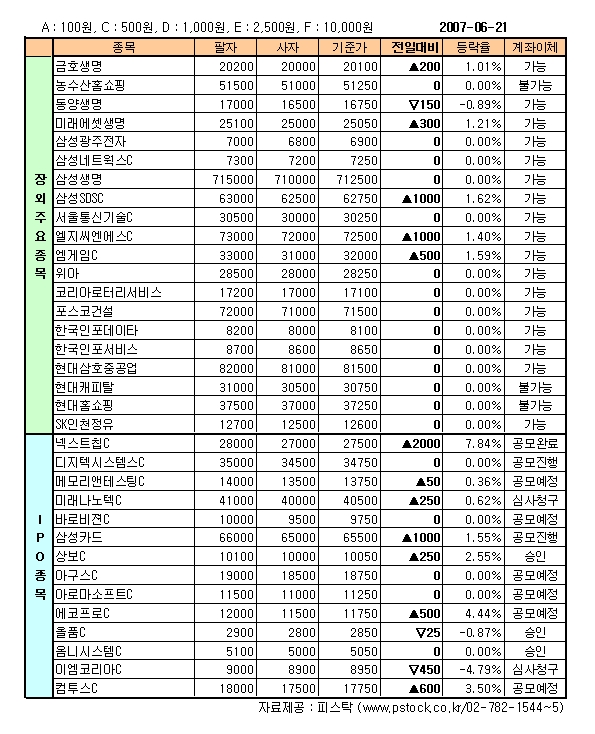 A : 100원, C : 500원, D : 1,000원, E : 2,500원, F : 10,000원 2007-06-21

| | 종목 | 팔자 | 사자 | 기준가 | 전일대비 | 등락율 | 계좌이체 |
|---|---|---|---|---|---|---|---|
| 장외주요종목 | 금호생명 | 20200 | 20000 | 20100 | ▲200 | 1.01% | 가능 |
| | 농수산홈쇼핑 | 51500 | 51000 | 51250 | 0 | 0.00% | 불가능 |
| | 동양생명 | 17000 | 16500 | 16750 | ▽150 | -0.89% | 가능 |
| | 미래에셋생명 | 25100 | 25000 | 25050 | ▲300 | 1.21% | 가능 |
| | 삼성광주전자 | 7000 | 6800 | 6900 | 0 | 0.00% | 가능 |
| | 삼성네트웍스C | 7300 | 7200 | 7250 | 0 | 0.00% | 가능 |
| | 삼성생명 | 715000 | 710000 | 712500 | 0 | 0.00% | 가능 |
| | 삼성SDSC | 63000 | 62500 | 62750 | ▲1000 | 1.62% | 가능 |
| | 서울통신기술C | 30500 | 30000 | 30250 | 0 | 0.00% | 가능 |
| | 엘지씨엔에스C | 73000 | 72000 | 72500 | ▲1000 | 1.40% | 가능 |
| | 엠게임C | 33000 | 31000 | 32000 | ▲500 | 1.59% | 가능 |
| | 위아 | 28500 | 28000 | 28250 | 0 | 0.00% | 가능 |
| | 코리아로터리서비스 | 17200 | 17000 | 17100 | 0 | 0.00% | 가능 |
| | 포스코건설 | 72000 | 71000 | 71500 | 0 | 0.00% | 가능 |
| | 한국인포데이타 | 8200 | 8000 | 8100 | 0 | 0.00% | 가능 |
| | 한국인포서비스 | 8700 | 8600 | 8650 | 0 | 0.00% | 가능 |
| | 현대삼호중공업 | 82000 | 81000 | 81500 | 0 | 0.00% | 가능 |
| | 현대캐피탈 | 31000 | 30500 | 30750 | 0 | 0.00% | 불가능 |
| | 현대홈쇼핑 | 37500 | 37000 | 37250 | 0 | 0.00% | 불가능 |
| | SK인천정유 | 12700 | 12500 | 12600 | 0 | 0.00% | 가능 |
| IPO종목 | 넥스트칩C | 28000 | 27000 | 27500 | ▲2000 | 7.84% | 공모완료 |
| | 디지텍시스템스C | 35000 | 34500 | 34750 | 0 | 0.00% | 공모진행 |
| | 메모리앤테스팅C | 14000 | 13500 | 13750 | ▲50 | 0.36% | 공모예정 |
| | 미래나노텍C | 41000 | 40000 | 40500 | ▲250 | 0.62% | 심사청구 |
| | 바로비젼C | 10000 | 9500 | 9750 | 0 | 0.00% | 공모예정 |
| | 삼성카드 | 66000 | 65000 | 65500 | ▲1000 | 1.55% | 공모진행 |
| | 상보C | 10100 | 10000 | 10050 | ▲250 | 2.55% | 승인 |
| | 아구스C | 19000 | 18500 | 18750 | 0 | 0.00% | 공모예정 |
| | 아로마소프트C | 11500 | 11000 | 11250 | 0 | 0.00% | 공모예정 |
| | 에코프로C | 12000 | 11500 | 11750 | ▲500 | 4.44% | 공모예정 |
| | 올품C | 2900 | 2800 | 2850 | ▽25 | -0.87% | 승인 |
| | 옴니시스템C | 5100 | 5000 | 5050 | 0 | 0.00% | 승인 |
| | 이엠코리아C | 9000 | 8900 | 8950 | ▽450 | -4.79% | 심사청구 |
| | 컴투스C | 18000 | 17500 | 17750 | ▲600 | 3.50% | 공모예정 |

자료제공 : 피스탁 (www.pstock.co.kr/02-782-1544~5)